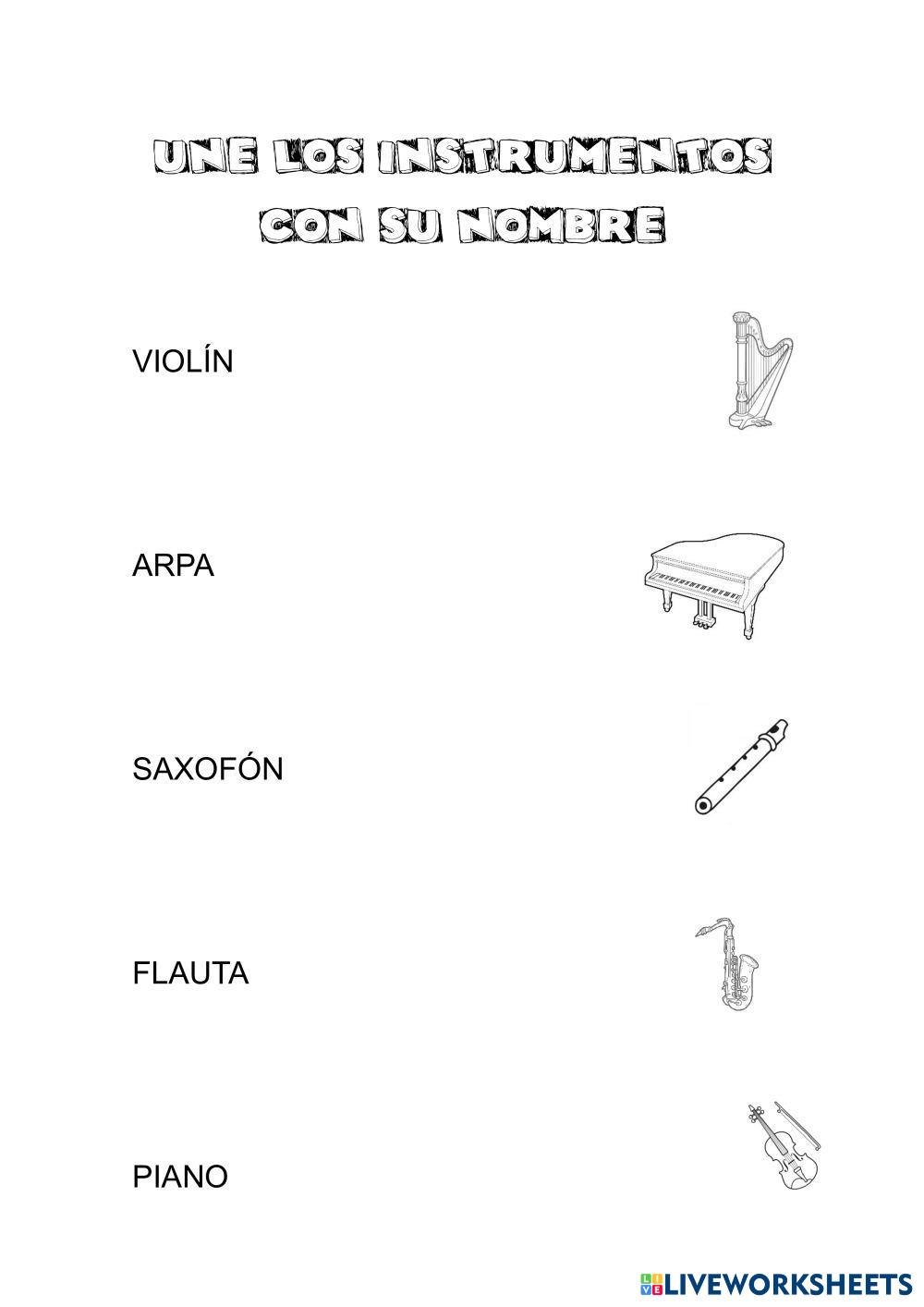 UNE LOS INSTRUMENTOS
CON SU NOMBRE

VIOLÍN

ARPA

SAXOFÓN

FLAUTA

PIANO

LIVEWORKSHEETS